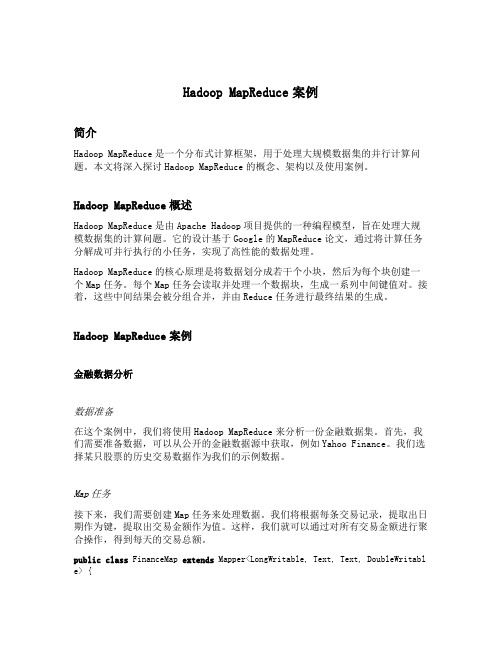 Hadoop MapReduce 案例

简介

Hadoop MapReduce 是一个分布式计算框架，用于处理大规模数据集的并行计算问题。本文将深入探讨 Hadoop MapReduce 的概念、架构以及使用案例。

Hadoop MapReduce 概述

Hadoop MapReduce 是由 Apache Hadoop 项目提供的一种编程模型，旨在处理大规模数据集的计算问题。它的设计基于 Google 的 MapReduce 论文，通过将计算任务分解成可并行执行的小任务，实现了高性能的数据处理。

Hadoop MapReduce 的核心原理是将数据划分成若干个小块，然后为每个块创建一个 Map 任务。每个 Map 任务会读取并处理一个数据块，生成一系列中间键值对。接着，这些中间结果会被分组合并，并由 Reduce 任务进行最终结果的生成。

Hadoop MapReduce 案例

金融数据分析

数据准备

在这个案例中，我们将使用 Hadoop MapReduce 来分析一份金融数据集。首先，我们需要准备数据，可以从公开的金融数据源中获取，例如 Yahoo Finance。我们选择某只股票的历史交易数据作为我们的示例数据。

Map 任务

接下来，我们需要创建 Map 任务来处理数据。我们将根据每条交易记录，提取出日期作为键，提取出交易金额作为值。这样，我们就可以通过对所有交易金额进行聚合操作，得到每天的交易总额。

public class FinanceMap extends Mapper<LongWritable, Text, Text, DoubleWritable> {